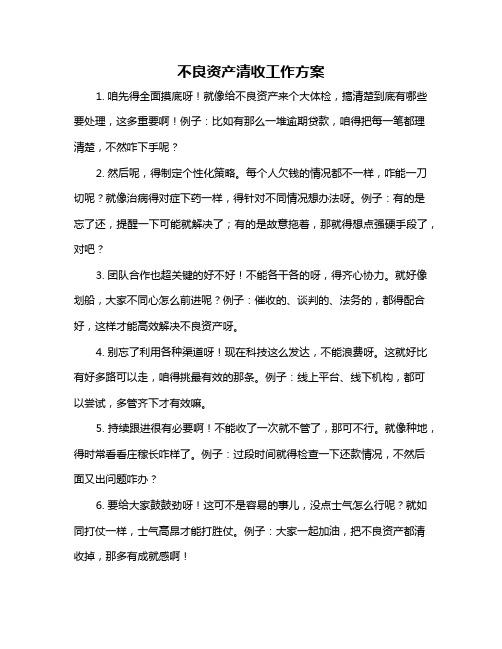 不良资产清收工作方案

1. 咱先得全面摸底呀！就像给不良资产来个大体检，搞清楚到底有哪些要处理，这多重要啊！例子：比如有那么一堆逾期贷款，咱得把每一笔都理清楚，不然咋下手呢？

2. 然后呢，得制定个性化策略。每个人欠钱的情况都不一样，咋能一刀切呢？就像治病得对症下药一样，得针对不同情况想办法呀。例子：有的是忘了还，提醒一下可能就解决了；有的是故意拖着，那就得想点强硬手段了，对吧？

3. 团队合作也超关键的好不好！不能各干各的呀，得齐心协力。就好像划船，大家不同心怎么前进呢？例子：催收的、谈判的、法务的，都得配合好，这样才能高效解决不良资产呀。

4. 别忘了利用各种渠道呀！现在科技这么发达，不能浪费呀。这就好比有好多路可以走，咱得挑最有效的那条。例子：线上平台、线下机构，都可以尝试，多管齐下才有效嘛。

5. 持续跟进很有必要啊！不能收了一次就不管了，那可不行。就像种地，得时常看看庄稼长咋样了。例子：过段时间就得检查一下还款情况，不然后面又出问题咋办？

6. 要给大家鼓鼓劲呀！这可不是容易的事儿，没点士气怎么行呢？就如同打仗一样，士气高昂才能打胜仗。例子：大家一起加油，把不良资产都清收掉，那多有成就感啊！